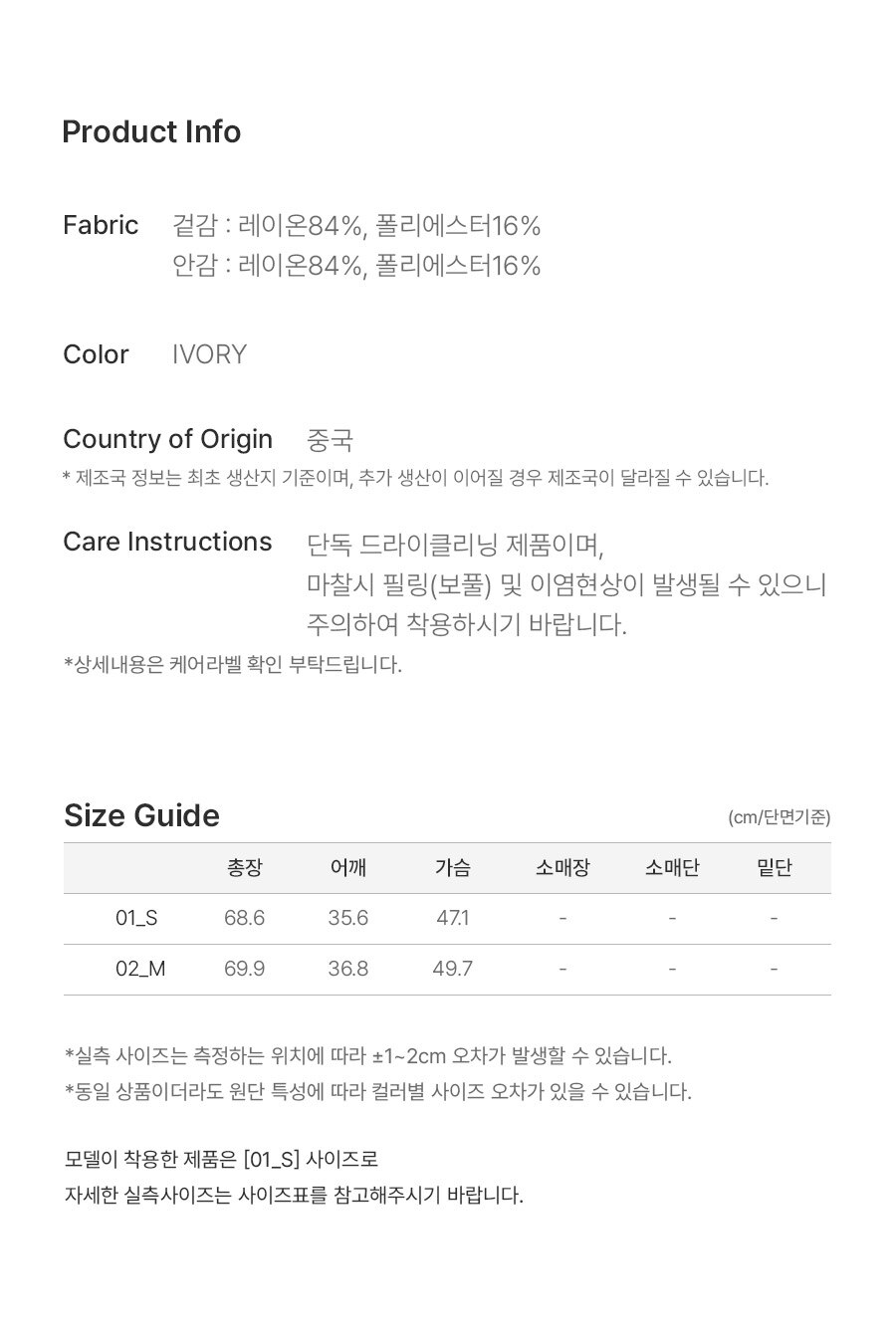 Product Info

Fabric 겉감 : 레이온84%, 폴리에스터16%
안감 : 레이온84%, 폴리에스터16%

Color IVORY

Country of Origin 중국
* 제조국 정보는 최초 생산지 기준이며, 추가 생산이 이어질 경우 제조국이 달라질 수 있습니다.

Care Instructions 단독 드라이클리닝 제품이며,
마찰시 필링(보풀) 및 이염현상이 발생될 수 있으니
주의하여 착용하시기 바랍니다.
*상세내용은 케어라벨 확인 부탁드립니다.

Size Guide
(cm/단면기준)

|  | 총장 | 어깨 | 가슴 | 소매장 | 소매단 | 밑단 |
|---|---|---|---|---|---|---|
| 01_S | 68.6 | 35.6 | 47.1 | - | - | - |
| 02_M | 69.9 | 36.8 | 49.7 | - | - | - |

*실측 사이즈는 측정하는 위치에 따라 ±1~2cm 오차가 발생할 수 있습니다.
*동일 상품이더라도 원단 특성에 따라 컬러별 사이즈 오차가 있을 수 있습니다.

모델이 착용한 제품은 [01_S] 사이즈로
자세한 실측사이즈는 사이즈표를 참고해주시기 바랍니다.